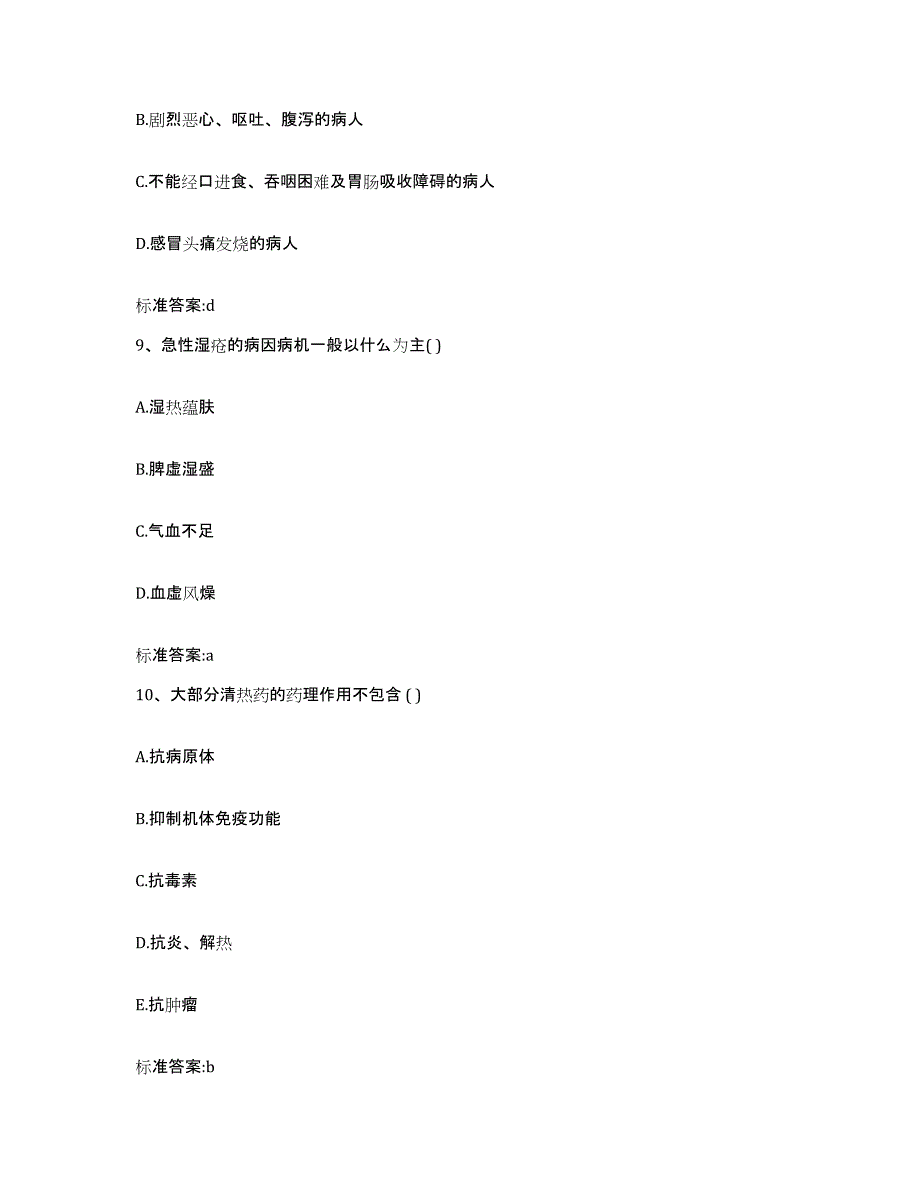 B.剧烈恶心、呕吐、腹泻的病人

C.不能经口进食、吞咽困难及胃肠吸收障碍的病人

D.感冒头痛发烧的病人

标准答案:d

9、急性湿疮的病因病机一般以什么为主( )

A.湿热蕴肤

B.脾虚湿盛

C.气血不足

D.血虚风燥

标准答案:a

10、大部分清热药的药理作用不包含 ( )

A.抗病原体

B.抑制机体免疫功能

C.抗毒素

D.抗炎、解热

E.抗肿瘤

标准答案:b